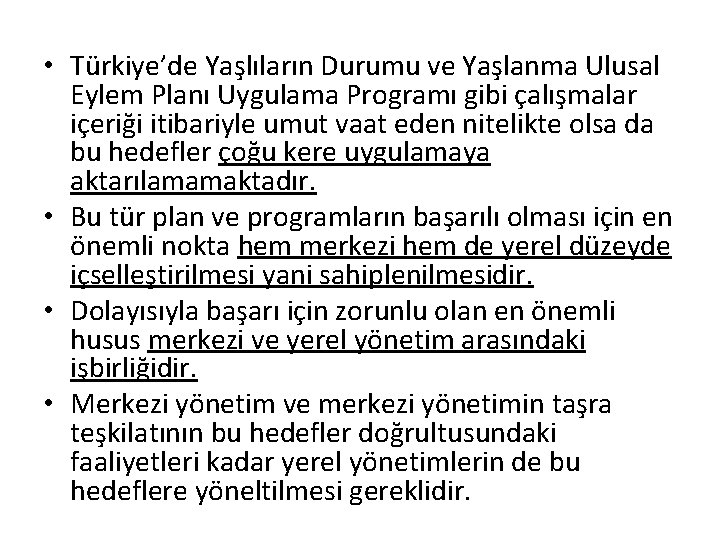 • Türkiye'de Yaşlıların Durumu ve Yaşlanma Ulusal Eylem Planı Uygulama Programı gibi çalışmalar içeriği itibariyle umut vaat eden nitelikte olsa da bu hedefler çoğu kere uygulamaya aktarılamamaktadır.

• Bu tür plan ve programların başarılı olması için en önemli nokta hem merkezi hem de yerel düzeyde içselleştirilmesi yani sahiplenilmesidir.

• Dolayısıyla başarı için zorunlu olan en önemli husus merkezi ve yerel yönetim arasındaki işbirliğidir.

• Merkezi yönetim ve merkezi yönetimin taşra teşkilatının bu hedefler doğrultusundaki faaliyetleri kadar yerel yönetimlerin de bu hedeflere yöneltilmesi gereklidir.